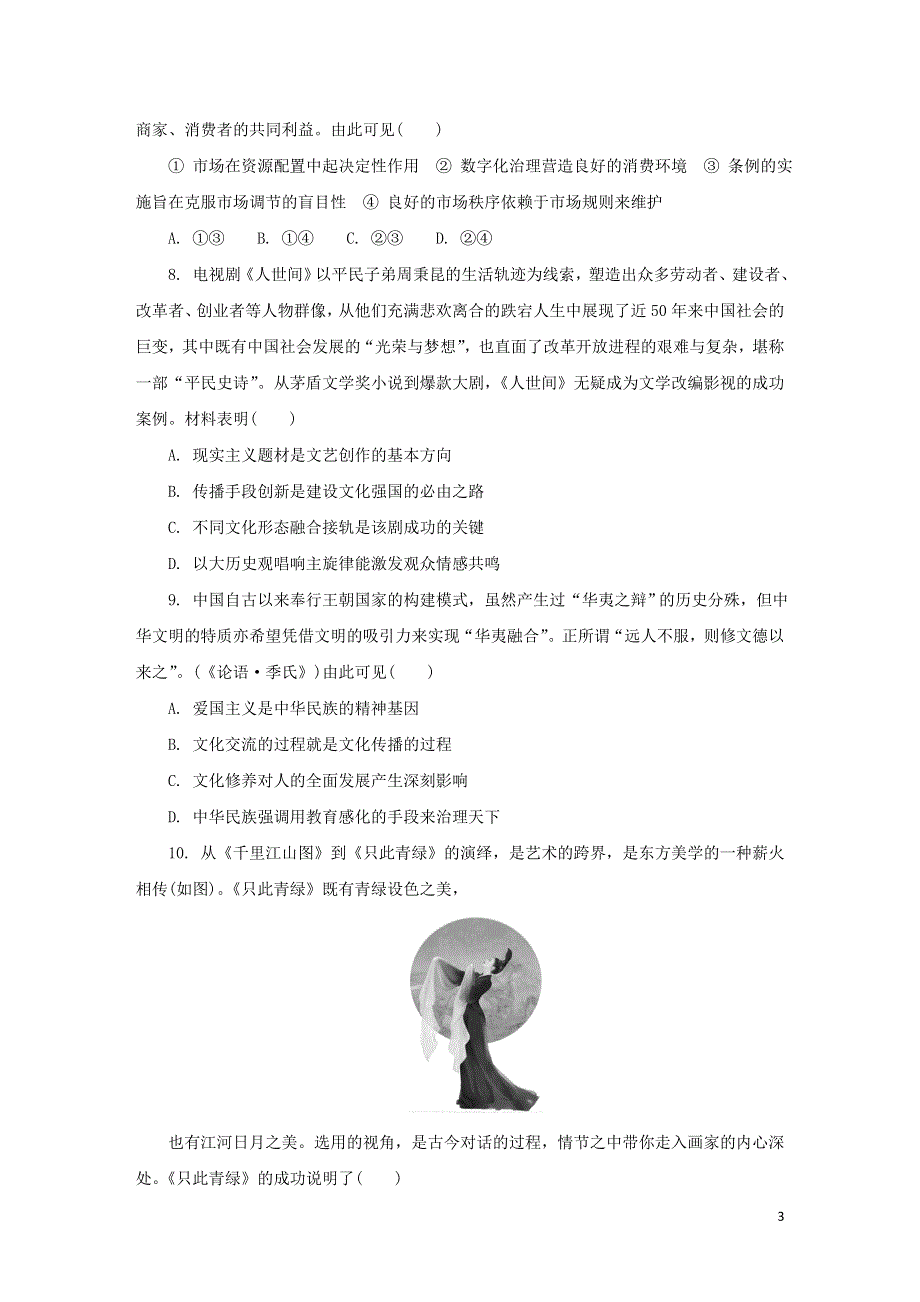 商家、消费者的共同利益。由此可见(　　)

① 市场在资源配置中起决定性作用　② 数字化治理营造良好的消费环境　③ 条例的实施旨在克服市场调节的盲目性　④ 良好的市场秩序依赖于市场规则来维护

A. ①③　B. ①④　C. ②③　D. ②④

8. 电视剧《人世间》以平民子弟周秉昆的生活轨迹为线索，塑造出众多劳动者、建设者、改革者、创业者等人物群像，从他们充满悲欢离合的跌宕人生中展现了近50年来中国社会的巨变，其中既有中国社会发展的“光荣与梦想”，也直面了改革开放进程的艰难与复杂，堪称一部“平民史诗”。从茅盾文学奖小说到爆款大剧，《人世间》无疑成为文学改编影视的成功案例。材料表明(　　)

A. 现实主义题材是文艺创作的基本方向

B. 传播手段创新是建设文化强国的必由之路

C. 不同文化形态融合接轨是该剧成功的关键

D. 以大历史观唱响主旋律能激发观众情感共鸣

9. 中国自古以来奉行王朝国家的构建模式，虽然产生过“华夷之辩”的历史分殊，但中华文明的特质亦希望凭借文明的吸引力来实现“华夷融合”。正所谓“远人不服，则修文德以来之”。(《论语·季氏》)由此可见(　　)

A. 爱国主义是中华民族的精神基因

B. 文化交流的过程就是文化传播的过程

C. 文化修养对人的全面发展产生深刻影响

D. 中华民族强调用教育感化的手段来治理天下

10. 从《千里江山图》到《只此青绿》的演绎，是艺术的跨界，是东方美学的一种薪火相传(如图)。《只此青绿》既有青绿设色之美，

也有江河日月之美。选用的视角，是古今对话的过程，情节之中带你走入画家的内心深处。《只此青绿》的成功说明了(　　)

3